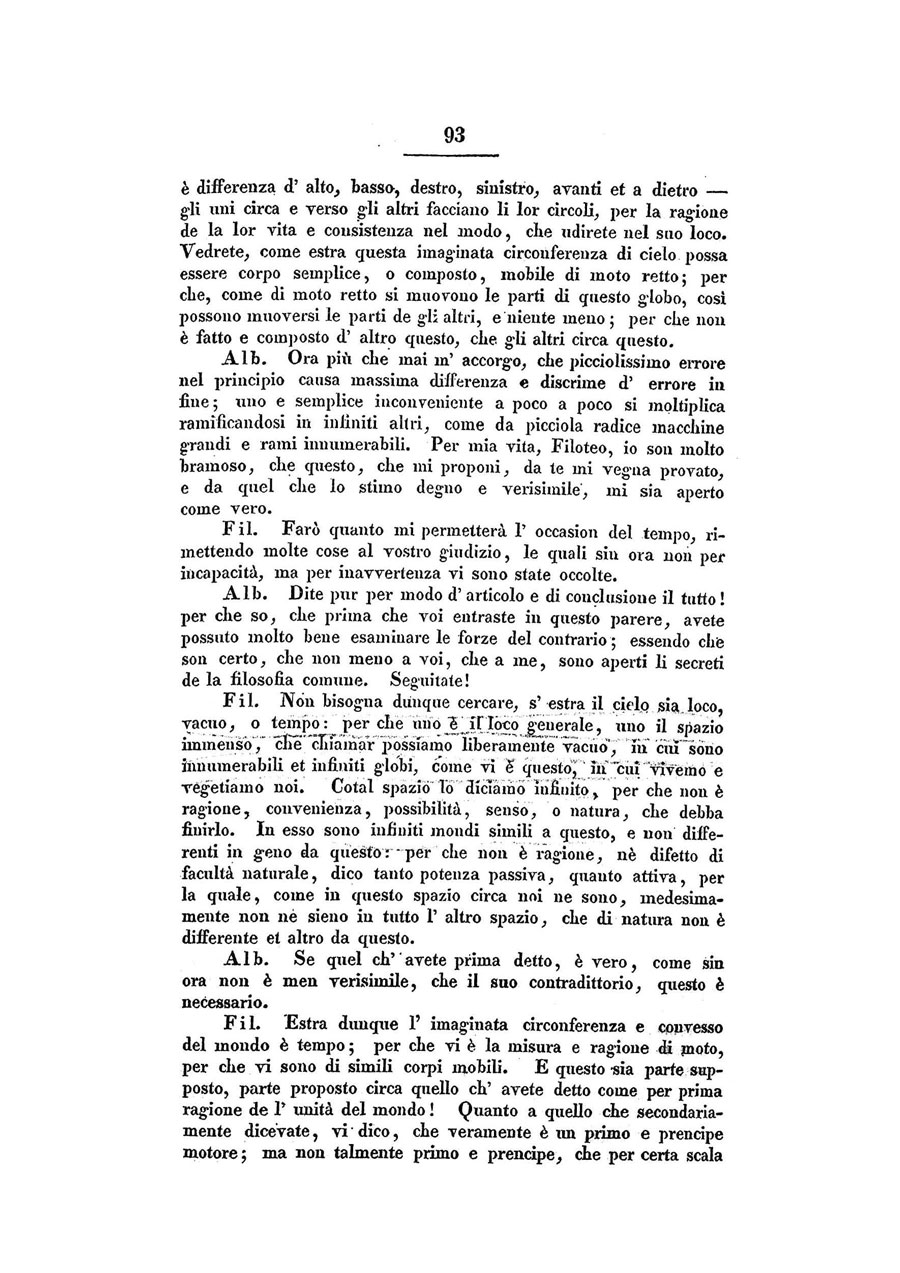 93

è differenza d' alto, basso, destro, sinistro, avanti et a dietro — gli uni circa e verso gli altri facciano li lor circoli, per la ragione de la lor vita e consistenza nel modo, che udirete nel suo loco. Vedrete, come estra questa imaginata circonferenza di cielo possa essere corpo semplice, o composto, mobile di moto retto; per che, come di moto retto si muovono le parti di questo globo, così possono muoversi le parti de gli altri, e niente meno; per che non è fatto e composto d' altro questo, che gli altri circa questo.

Alb. Ora più che mai m' accorgo, che picciolissimo errore nel principio causa massima differenza e discrime d' errore in fine; uno e semplice inconveniente a poco a poco si moltiplica ramificandosi in infiniti altri, come da picciola radice macchine grandi e rami innumerabili. Per mia vita, Filoteo, io son molto bramoso, che questo, che mi proponi, da te mi vegna provato, e da quel che lo stimo degno e verisimile, mi sia aperto come vero.

Fil. Farò quanto mi permetterà l' occasion del tempo, rimettendo molte cose al vostro giudizio, le quali sin ora non per incapacità, ma per inavvertenza vi sono state occolte.

Alb. Dite pur per modo d' articolo e di conclusione il tutto! per che so, che prima che voi entraste in questo parere, avete possuto molto bene esaminare le forze del contrario; essendo che son certo, che non meno a voi, che a me, sono aperti li secreti de la filosofia comune. Seguitate!

Fil. Non bisogna dunque cercare, s' estra il cielo sia loco, vacuo, o tempo: per che uno è il loco generale, uno il spazio immenso, che chiamar possiamo liberamente vacuo, in cui sono innumerabili et infiniti globi, come vi è questo, in cui vivemo e vegetiamo noi. Cotal spazio lo diciamo infinito, per che non è ragione, convenienza, possibilità, senso, o natura, che debba finirlo. In esso sono infiniti mondi simili a questo, e non differenti in geno da questo: per che non è ragione, nè difetto di facultà naturale, dico tanto potenza passiva, quanto attiva, per la quale, come in questo spazio circa noi ne sono, medesimamente non ne sieno in tutto l' altro spazio, che di natura non è differente et altro da questo.

Alb. Se quel ch' avete prima detto, è vero, come sin ora non è men verisimile, che il suo contradittorio, questo è necessario.

Fil. Estra dunque l' imaginata circonferenza e convesso del mondo è tempo; per che vi è la misura e ragione di moto, per che vi sono di simili corpi mobili. E questo sia parte supposto, parte proposto circa quello ch' avete detto come per prima ragione de l' unità del mondo! Quanto a quello che secondariamente dicevate, vi dico, che veramente è un primo e prencipe motore; ma non talmente primo e prencipe, che per certa scala